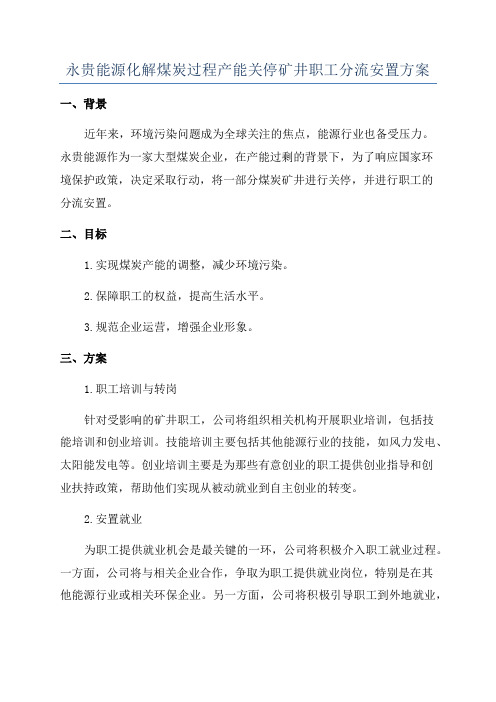 永贵能源化解煤炭过程产能关停矿井职工分流安置方案

一、背景

近年来，环境污染问题成为全球关注的焦点，能源行业也备受压力。永贵能源作为一家大型煤炭企业，在产能过剩的背景下，为了响应国家环境保护政策，决定采取行动，将一部分煤炭矿井进行关停，并进行职工的分流安置。

二、目标

1.实现煤炭产能的调整，减少环境污染。

2.保障职工的权益，提高生活水平。

3.规范企业运营，增强企业形象。

三、方案

1.职工培训与转岗

针对受影响的矿井职工，公司将组织相关机构开展职业培训，包括技能培训和创业培训。技能培训主要包括其他能源行业的技能，如风力发电、太阳能发电等。创业培训主要是为那些有意创业的职工提供创业指导和创业扶持政策，帮助他们实现从被动就业到自主创业的转变。

2.安置就业

为职工提供就业机会是最关键的一环，公司将积极介入职工就业过程。一方面，公司将与相关企业合作，争取为职工提供就业岗位，特别是在其他能源行业或相关环保企业。另一方面，公司将积极引导职工到外地就业，